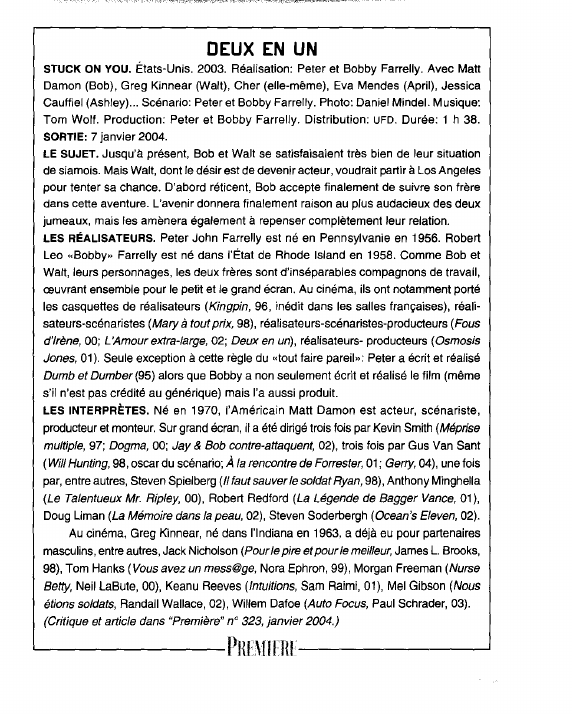 DEUX EN UN

STUCK ON YOU. États-Unis. 2003. Réalisation: Peter et Bobby Farrelly. Avec Matt Damon (Bob), Greg Kinnear (Walt), Cher (elle-même), Eva Mendes (April), Jessica Cauffiel (Ashley)... Scénario: Peter et Bobby Farrelly. Photo: Daniel Mindel. Musique: Tom Wolf. Production: Peter et Bobby Farrelly. Distribution: UFD. Durée: 1 h 38.
SORTIE: 7 janvier 2004.

LE SUJET. Jusqu'à présent, Bob et Walt se satisfaisaient très bien de leur situation de siamois. Mais Walt, dont le désir est de devenir acteur, voudrait partir à Los Angeles pour tenter sa chance. D'abord réticent, Bob accepte finalement de suivre son frère dans cette aventure. L'avenir donnera finalement raison au plus audacieux des deux jumeaux, mais les amènera également à repenser complètement leur relation.

LES RÉALISATEURS. Peter John Farrelly est né en Pennsylvanie en 1956. Robert Leo «Bobby» Farrelly est né dans l'État de Rhode Island en 1958. Comme Bob et Walt, leurs personnages, les deux frères sont d'inséparables compagnons de travail, œuvrant ensemble pour le petit et le grand écran. Au cinéma, ils ont notamment porté les casquettes de réalisateurs (Kingpin, 96, inédit dans les salles françaises), réalisateurs-scénaristes (Mary à tout prix, 98), réalisateurs-scénaristes-producteurs (Fous d'Irène, 00; L'Amour extra-large, 02; Deux en un), réalisateurs- producteurs (Osmosis Jones, 01). Seule exception à cette règle du «tout faire pareil»: Peter a écrit et réalisé Dumb et Dumber (95) alors que Bobby a non seulement écrit et réalisé le film (même s'il n'est pas crédité au générique) mais l'a aussi produit.

LES INTERPRÈTES. Né en 1970, l'Américain Matt Damon est acteur, scénariste, producteur et monteur. Sur grand écran, il a été dirigé trois fois par Kevin Smith (Méprise multiple, 97; Dogma, 00; Jay & Bob contre-attaquent, 02), trois fois par Gus Van Sant (Will Hunting, 98, oscar du scénario; À la rencontre de Forrester, 01; Gerry, 04), une fois par, entre autres, Steven Spielberg (Il faut sauver le soldat Ryan, 98), Anthony Minghella (Le Talentueux Mr. Ripley, 00), Robert Redford (La Légende de Bagger Vance, 01), Doug Liman (La Mémoire dans la peau, 02), Steven Soderbergh (Ocean's Eleven, 02).

Au cinéma, Greg Kinnear, né dans l'Indiana en 1963, a déjà eu pour partenaires masculins, entre autres, Jack Nicholson (Pour le pire et pour le meilleur, James L. Brooks, 98), Tom Hanks (Vous avez un mess@ge, Nora Ephron, 99), Morgan Freeman (Nurse Betty, Neil LaBute, 00), Keanu Reeves (Intuitions, Sam Raimi, 01), Mel Gibson (Nous étions soldats, Randall Wallace, 02), Willem Dafoe (Auto Focus, Paul Schrader, 03).
(Critique et article dans "Première" n° 323, janvier 2004.)

PREMIERE